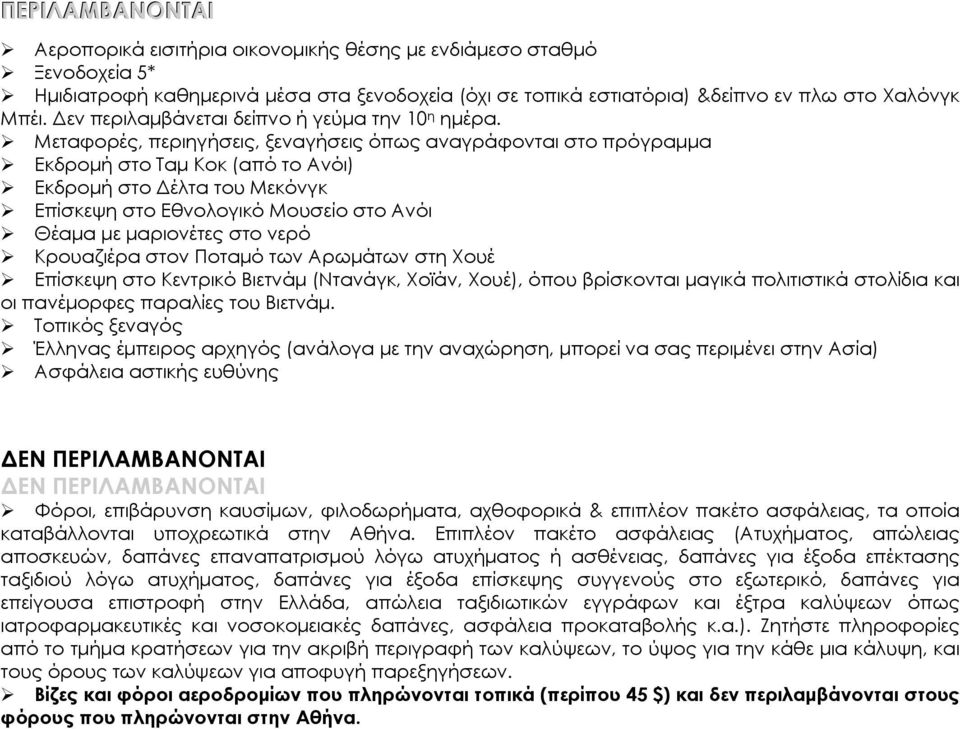 ΠΕΡΙΛΑΜΒΑΝΟΝΤΑΙ

➢ Αεροπορικά εισιτήρια οικονομικής θέσης με ενδιάμεσο σταθμό
➢ Ξενοδοχεία 5*
➢ Ημιδιατροφή καθημερινά μέσα στα ξενοδοχεία (όχι σε τοπικά εστιατόρια) &δείπνο εν πλω στο Χαλόνγκ Μπέι. Δεν περιλαμβάνεται δείπνο ή γεύμα την 10η ημέρα.
➢ Μεταφορές, περιηγήσεις, ξεναγήσεις όπως αναγράφονται στο πρόγραμμα
➢ Εκδρομή στο Ταμ Κοκ (από το Ανόι)
➢ Εκδρομή στο Δέλτα του Μεκόνγκ
➢ Επίσκεψη στο Εθνολογικό Μουσείο στο Ανόι
➢ Θέαμα με μαριονέτες στο νερό
➢ Κρουαζιέρα στον Ποταμό των Αρωμάτων στη Χουέ
➢ Επίσκεψη στο Κεντρικό Βιετνάμ (Ντανάγκ, Χοϊάν, Χουέ), όπου βρίσκονται μαγικά πολιτιστικά στολίδια και οι πανέμορφες παραλίες του Βιετνάμ.
➢ Τοπικός ξεναγός
➢ Έλληνας έμπειρος αρχηγός (ανάλογα με την αναχώρηση, μπορεί να σας περιμένει στην Ασία)
➢ Ασφάλεια αστικής ευθύνης

ΔΕΝ ΠΕΡΙΛΑΜΒΑΝΟΝΤΑΙ
ΔΕΝ ΠΕΡΙΛΑΜΒΑΝΟΝΤΑΙ

➢ Φόροι, επιβάρυνση καυσίμων, φιλοδωρήματα, αχθοφορικά & επιπλέον πακέτο ασφάλειας, τα οποία καταβάλλονται υποχρεωτικά στην Αθήνα. Επιπλέον πακέτο ασφάλειας (Ατυχήματος, απώλειας αποσκευών, δαπάνες επαναπατρισμού λόγω ατυχήματος ή ασθένειας, δαπάνες για έξοδα επέκτασης ταξιδιού λόγω ατυχήματος, δαπάνες για έξοδα επίσκεψης συγγενούς στο εξωτερικό, δαπάνες για επείγουσα επιστροφή στην Ελλάδα, απώλεια ταξιδιωτικών εγγράφων και έξτρα καλύψεων όπως ιατροφαρμακευτικές και νοσοκομειακές δαπάνες, ασφάλεια προκαταβολής κ.α.). Ζητήστε πληροφορίες από το τμήμα κρατήσεων για την ακριβή περιγραφή των καλύψεων, το ύψος για την κάθε μια κάλυψη, και τους όρους των καλύψεων για αποφυγή παρεξηγήσεων.
➢ Βίζες και φόροι αεροδρομίων που πληρώνονται τοπικά (περίπου 45 $) και δεν περιλαμβάνονται στους φόρους που πληρώνονται στην Αθήνα.